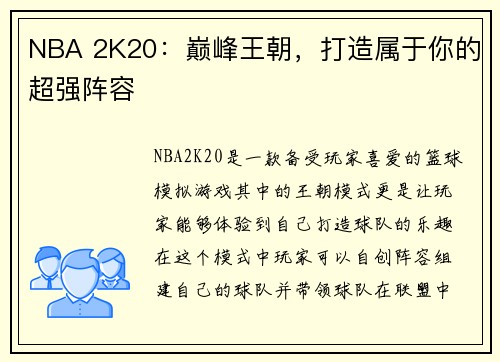 NBA 2K20：巅峰王朝，打造属于你的超强阵容

NBA2K20是一款备受玩家喜爱的篮球模拟游戏其中的王朝模式更是让玩家能够体验到自己打造球队的乐趣在这个模式中玩家可以自创阵容组建自己的球队并带领球队在联盟中